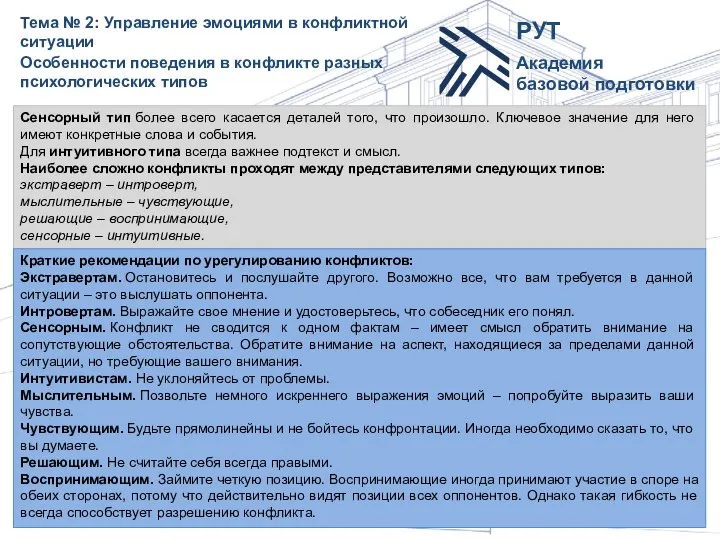 Тема № 2: Управление эмоциями в конфликтной ситуации
Особенности поведения в конфликте разных психологических типов

РУТ
Академия базовой подготовки

Сенсорный тип более всего касается деталей того, что произошло. Ключевое значение для него имеют конкретные слова и события.
Для интуитивного типа всегда важнее подтекст и смысл.
Наиболее сложно конфликты проходят между представителями следующих типов:
экстраверт – интроверт,
мыслительные – чувствующие,
решающие – воспринимающие,
сенсорные – интуитивные.

Краткие рекомендации по урегулированию конфликтов:
Экстравертам. Остановитесь и послушайте другого. Возможно все, что вам требуется в данной ситуации – это выслушать оппонента.
Интровертам. Выражайте свое мнение и удостоверьтесь, что собеседник его понял.
Сенсорным. Конфликт не сводится к одном фактам – имеет смысл обратить внимание на сопутствующие обстоятельства. Обратите внимание на аспект, находящиеся за пределами данной ситуации, но требующие вашего внимания.
Интуитивистам. Не уклоняйтесь от проблемы.
Мыслительным. Позвольте немного искреннего выражения эмоций – попробуйте выразить ваши чувства.
Чувствующим. Будьте прямолинейны и не бойтесь конфронтации. Иногда необходимо сказать то, что вы думаете.
Решающим. Не считайте себя всегда правыми.
Воспринимающим. Займите четкую позицию. Воспринимающие иногда принимают участие в споре на обеих сторонах, потому что действительно видят позиции всех оппонентов. Однако такая гибкость не всегда способствует разрешению конфликта.